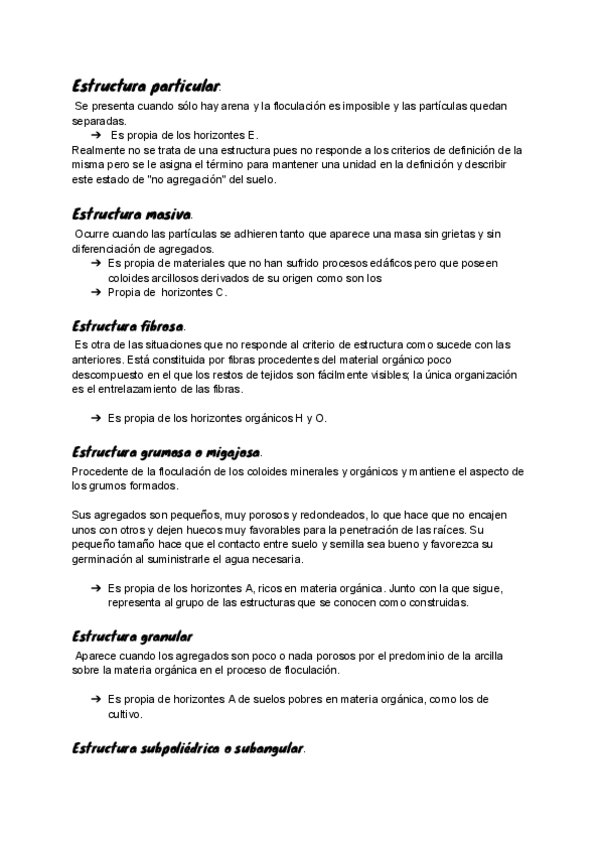 Estructura particular.

Se presenta cuando sólo hay arena y la floculación es imposible y las partículas quedan separadas.

➔ Es propia de los horizontes E.

Realmente no se trata de una estructura pues no responde a los criterios de definición de la misma pero se le asigna el término para mantener una unidad en la definición y describir este estado de "no agregación" del suelo.

Estructura masiva.

Ocurre cuando las partículas se adhieren tanto que aparece una masa sin grietas y sin diferenciación de agregados.

➔ Es propia de materiales que no han sufrido procesos edáficos pero que poseen coloides arcillosos derivados de su origen como son los

➔ Propia de horizontes C.

Estructura fibrosa.

Es otra de las situaciones que no responde al criterio de estructura como sucede con las anteriores. Está constituida por fibras procedentes del material orgánico poco descompuesto en el que los restos de tejidos son fácilmente visibles; la única organización es el entrelazamiento de las fibras.

➔ Es propia de los horizontes orgánicos H y O.

Estructura grumosa o migajosa.

Procedente de la floculación de los coloides minerales y orgánicos y mantiene el aspecto de los grumos formados.

Sus agregados son pequeños, muy porosos y redondeados, lo que hace que no encajen unos con otros y dejen huecos muy favorables para la penetración de las raíces. Su pequeño tamaño hace que el contacto entre suelo y semilla sea bueno y favorezca su germinación al suministrarle el agua necesaria.

➔ Es propia de los horizontes A, ricos en materia orgánica. Junto con la que sigue, representa al grupo de las estructuras que se conocen como construidas.

Estructura granular

Aparece cuando los agregados son poco o nada porosos por el predominio de la arcilla sobre la materia orgánica en el proceso de floculación.

➔ Es propia de horizontes A de suelos pobres en materia orgánica, como los de cultivo.

Estructura subpoliédrica o subangular.